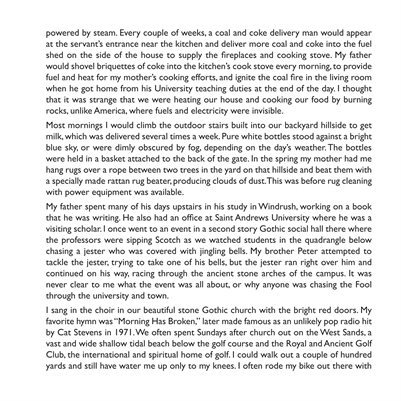 powered by steam. Every couple of weeks, a coal and coke delivery man would appear at the servant's entrance near the kitchen and deliver more coal and coke into the fuel shed on the side of the house to supply the fireplaces and cooking stove. My father would shovel briquettes of coke into the kitchen's cook stove every morning, to provide fuel and heat for my mother's cooking efforts, and ignite the coal fire in the living room when he got home from his University teaching duties at the end of the day. I thought that it was strange that we were heating our house and cooking our food by burning rocks, unlike America, where fuels and electricity were invisible.

Most mornings I would climb the outdoor stairs built into our backyard hillside to get milk, which was delivered several times a week. Pure white bottles stood against a bright blue sky, or were dimly obscured by fog, depending on the day's weather. The bottles were held in a basket attached to the back of the gate. In the spring my mother had me hang rugs over a rope between two trees in the yard on that hillside and beat them with a specially made rattan rug beater, producing clouds of dust. This was before rug cleaning with power equipment was available.

My father spent many of his days upstairs in his study in Windrush, working on a book that he was writing. He also had an office at Saint Andrews University where he was a visiting scholar. I once went to an event in a second story Gothic social hall there where the professors were sipping Scotch as we watched students in the quadrangle below chasing a jester who was covered with jingling bells. My brother Peter attempted to tackle the jester, trying to take one of his bells, but the jester ran right over him and continued on his way, racing through the ancient stone arches of the campus. It was never clear to me what the event was all about, or why anyone was chasing the Fool through the university and town.

I sang in the choir in our beautiful stone Gothic church with the bright red doors. My favorite hymn was "Morning Has Broken," later made famous as an unlikely pop radio hit by Cat Stevens in 1971. We often spent Sundays after church out on the West Sands, a vast and wide shallow tidal beach below the golf course and the Royal and Ancient Golf Club, the international and spiritual home of golf. I could walk out a couple of hundred yards and still have water me up only to my knees. I often rode my bike out there with